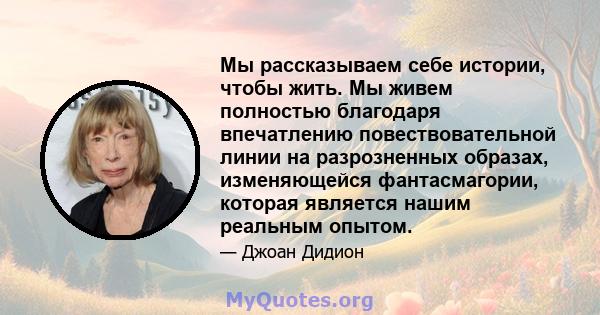 Мы рассказываем себе истории, чтобы жить. Мы живем полностью благодаря впечатлению повествовательной линии на разрозненных образах, изменяющейся фантасмагории, которая является нашим реальным опытом.

— Джоан Дидион

MyQuotes.org